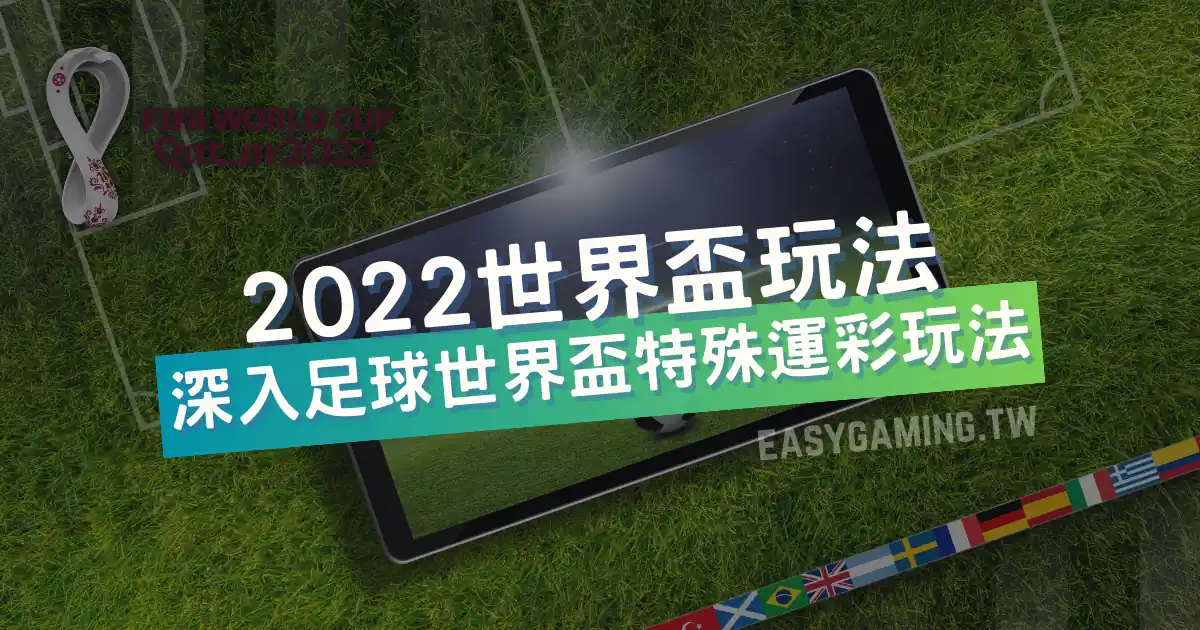 FIFA WORLD CUP
Qatar2022

2022世界盃玩法
深入足球世界盃特殊運彩玩法

EASYGAMING.TW